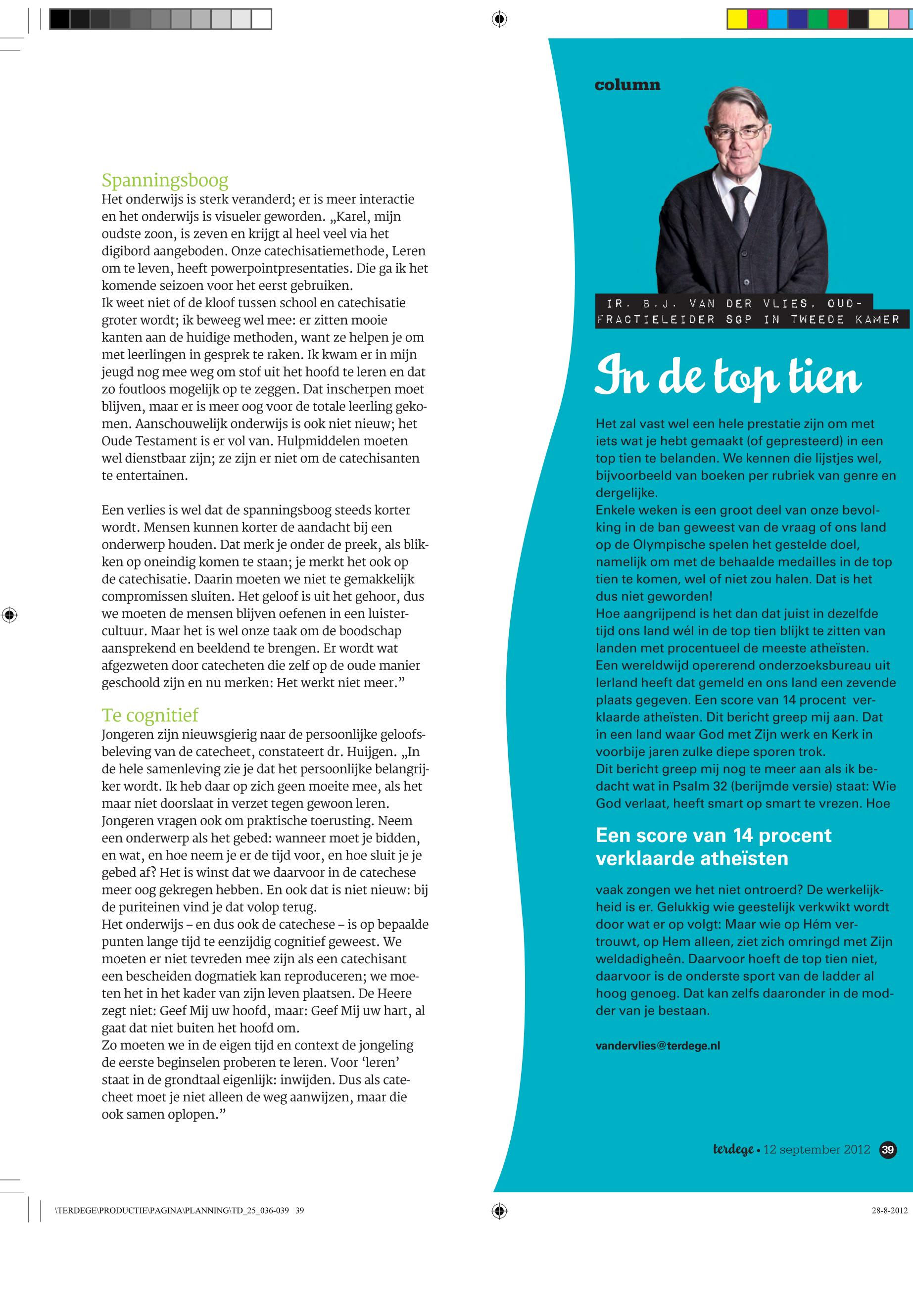 Spanningsboog
Het onderwijs is sterk veranderd; er is meer interactie en het onderwijs is visueler geworden. „Karel, mijn oudste zoon, is zeven en krijgt al heel veel via het digibord aangeboden. Onze catechisatiemethode, Leren om te leven, heeft powerpointpresentaties. Die ga ik het komende seizoen voor het eerst gebruiken.
Ik weet niet of de kloof tussen school en catechisatie groter wordt; ik beweeg wel mee: er zitten mooie kanten aan de huidige methoden, want ze helpen je om met leerlingen in gesprek te raken. Ik kwam er in mijn jeugd nog mee weg om stof uit het hoofd te leren en dat zo foutloos mogelijk op te zeggen. Dat inscherpen moet blijven, maar er is meer oog voor de totale leerling gekomen. Aanschouwelijk onderwijs is ook niet nieuw; het Oude Testament is er vol van. Hulpmiddelen moeten wel dienstbaar zijn; ze zijn er niet om de catechisanten te entertainen.

Een verlies is wel dat de spanningsboog steeds korter wordt. Mensen kunnen korter de aandacht bij een onderwerp houden. Dat merk je onder de preek, als blikken op oneindig komen te staan; je merkt het ook op de catechisatie. Daarin moeten we niet te gemakkelijk compromissen sluiten. Het geloof is uit het gehoor, dus we moeten de mensen blijven oefenen in een luistercultuur. Maar het is wel onze taak om de boodschap aansprekend en beeldend te brengen. Er wordt wat afgezweten door catecheten die zelf op de oude manier geschoold zijn en nu merken: Het werkt niet meer.”

Te cognitief
Jongeren zijn nieuwsgierig naar de persoonlijke geloofsbeleving van de catecheet, constateert dr. Huijgen. „In de hele samenleving zie je dat het persoonlijke belangrijker wordt. Ik heb daar op zich geen moeite mee, als het maar niet doorslaat in verzet tegen gewoon leren.
Jongeren vragen ook om praktische toerusting. Neem een onderwerp als het gebed: wanneer moet je bidden, en wat, en hoe neem je er de tijd voor, en hoe sluit je je gebed af? Het is winst dat we daarvoor in de catechese meer oog gekregen hebben. En ook dat is niet nieuw: bij de puriteinen vind je dat volop terug.
Het onderwijs – en dus ook de catechese – is op bepaalde punten lange tijd te eenzijdig cognitief geweest. We moeten er niet tevreden mee zijn als een catechisant een bescheiden dogmatiek kan reproduceren; we moeten het in het kader van zijn leven plaatsen. De Heere zegt niet: Geef Mij uw hoofd, maar: Geef Mij uw hart, al gaat dat niet buiten het hoofd om.
Zo moeten we in de eigen tijd en context de jongeling de eerste beginselen proberen te leren. Voor ‘leren’ staat in de grondtaal eigenlijk: inwijden. Dus als catecheet moet je niet alleen de weg aanwijzen, maar die ook samen oplopen.”

column

IR. B.J. VAN DER VLIES, OUD-FRACTIELEIDER SGP IN TWEEDE KAMER

In de top tien

Het zal vast wel een hele prestatie zijn om met iets wat je hebt gemaakt (of gepresteerd) in een top tien te belanden. We kennen die lijstjes wel, bijvoorbeeld van boeken per rubriek van genre en dergelijke.
Enkele weken is een groot deel van onze bevolking in de ban geweest van de vraag of ons land op de Olympische spelen het gestelde doel, namelijk om met de behaalde medailles in de top tien te komen, wel of niet zou halen. Dat is het dus niet geworden!
Hoe aangrijpend is het dan dat juist in dezelfde tijd ons land wél in de top tien blijkt te zitten van landen met procentueel de meeste atheïsten. Een wereldwijd opererend onderzoeksbureau uit Ierland heeft dat gemeld en ons land een zevende plaats gegeven. Een score van 14 procent verklaarde atheïsten. Dit bericht greep mij aan. Dat in een land waar God met Zijn werk en Kerk in voorbije jaren zulke diepe sporen trok.
Dit bericht greep mij nog te meer aan als ik bedacht wat in Psalm 32 (berijmde versie) staat: Wie God verlaat, heeft smart op smart te vrezen. Hoe

Een score van 14 procent verklaarde atheïsten

vaak zongen we het niet ontroerd? De werkelijkheid is er. Gelukkig wie geestelijk verkwikt wordt door wat er op volgt: Maar wie op Hém vertrouwt, op Hem alleen, ziet zich omringd met Zijn weldadigheên. Daarvoor hoeft de top tien niet, daarvoor is de onderste sport van de ladder al hoog genoeg. Dat kan zelfs daaronder in de modder van je bestaan.

vandervlies@terdege.nl

terdege • 12 september 2012 39

\TERDEGE\PRODUCTIE\PAGINA\PLANNING\TD_25_036-039 39

28-8-2012